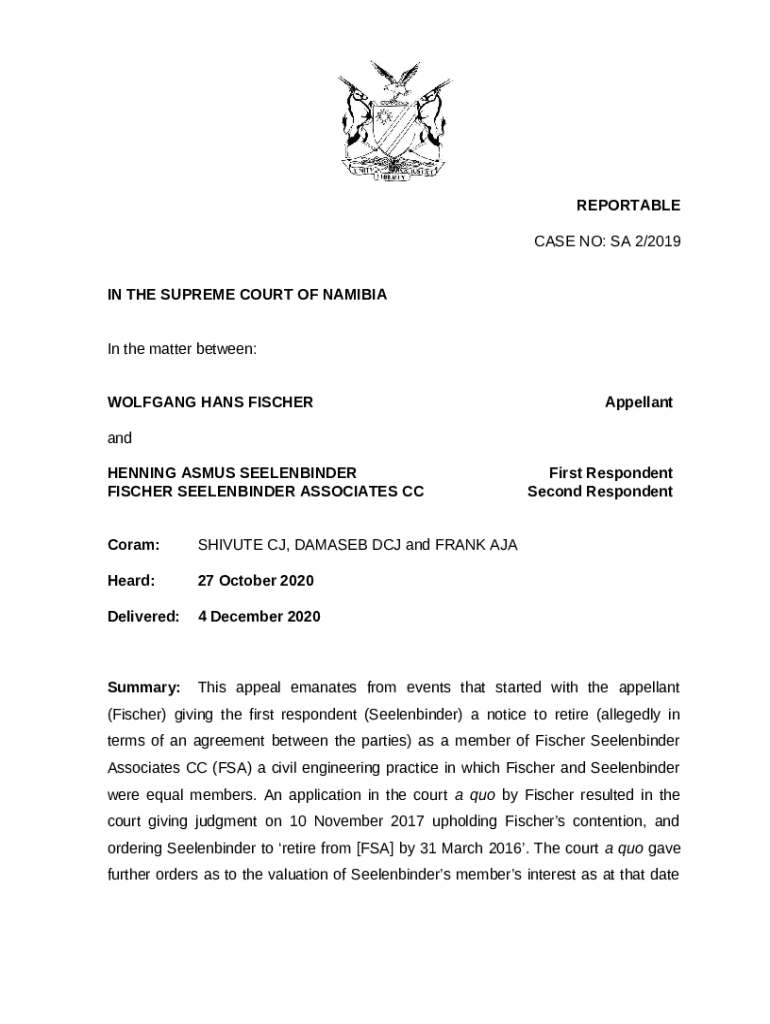 UNITY LIBERTY JUSTICE

REPORTABLE

CASE NO: SA 2/2019

IN THE SUPREME COURT OF NAMIBIA

In the matter between:

WOLFGANG HANS FISCHER Appellant

and

HENNING ASMUS SEELENBINDER First Respondent
FISCHER SEELENBINDER ASSOCIATES CC Second Respondent

Coram: SHIVUTE CJ, DAMASEB DCJ and FRANK AJA

Heard: 27 October 2020

Delivered: 4 December 2020

Summary: This appeal emanates from events that started with the appellant (Fischer) giving the first respondent (Seelenbinder) a notice to retire (allegedly in terms of an agreement between the parties) as a member of Fischer Seelenbinder Associates CC (FSA) a civil engineering practice in which Fischer and Seelenbinder were equal members. An application in the court a quo by Fischer resulted in the court giving judgment on 10 November 2017 upholding Fischer's contention, and ordering Seelenbinder to 'retire from [FSA] by 31 March 2016'. The court a quo gave further orders as to the valuation of Seelenbinder's member's interest as at that date